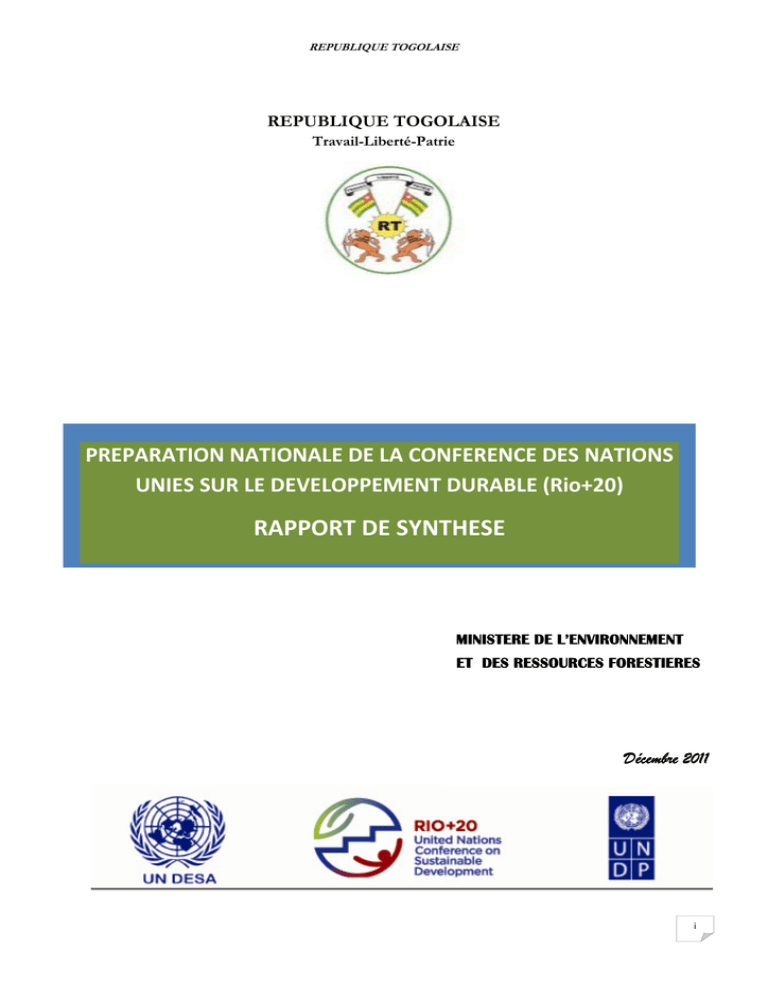 REPUBLIQUE TOGOLAISE

REPUBLIQUE TOGOLAISE
Travail-Liberté-Patrie

RT

PREPARATION NATIONALE DE LA CONFERENCE DES NATIONS UNIES SUR LE DEVELOPPEMENT DURABLE (Rio+20)

RAPPORT DE SYNTHESE

MINISTERE DE L'ENVIRONNEMENT
ET DES RESSOURCES FORESTIERES

Décembre 2011

UN DESA

RIO+20
United Nations Conference on Sustainable Development

U N D P

i